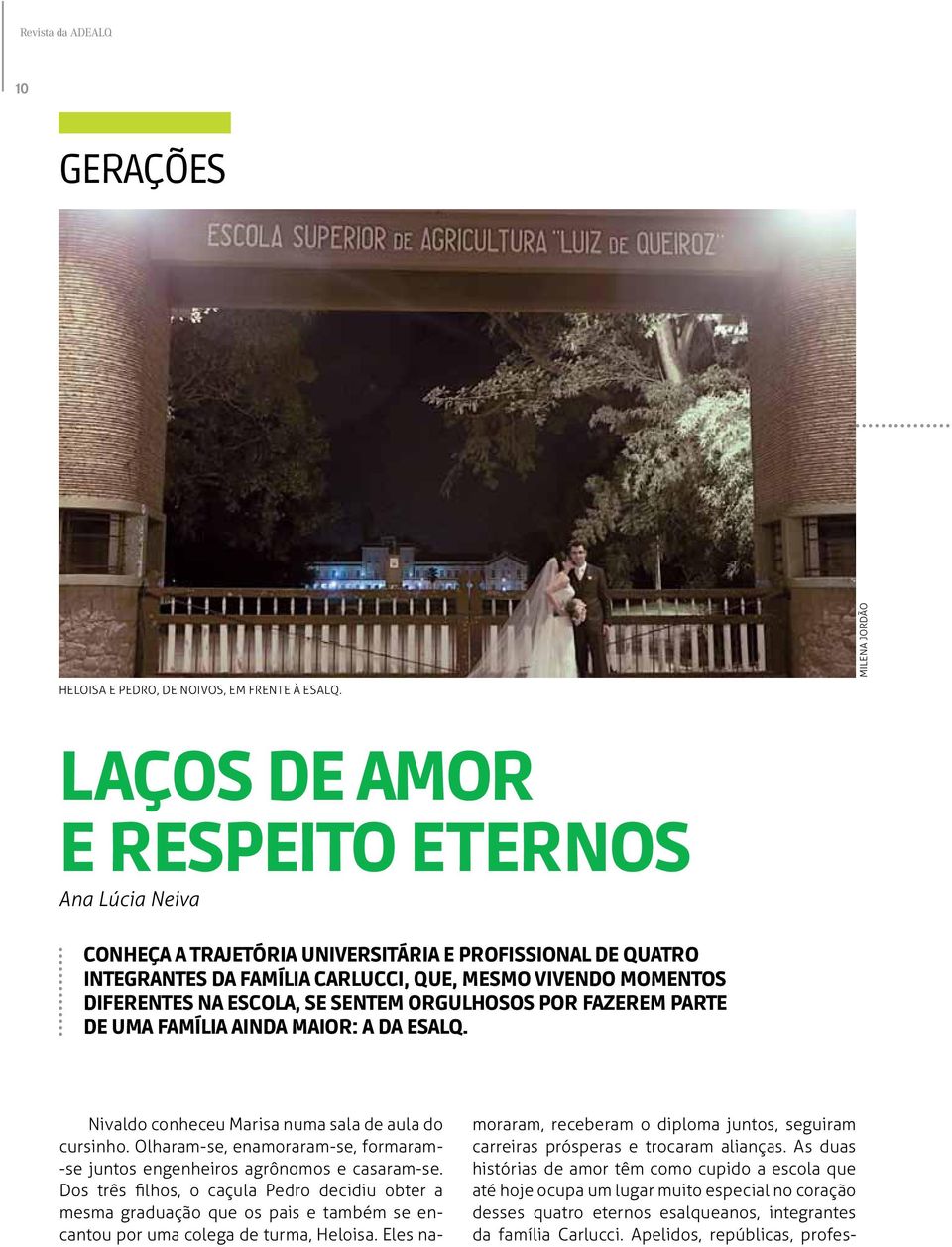 Revista da ADEALQ

10

GERAÇÕES

ESCOLA SUPERIOR DE AGRICULTURA "LUIZ DE QUEIROZ"

MILENA JORDÃO

HELOISA E PEDRO, DE NOIVOS, EM FRENTE À ESALQ.

LAÇOS DE AMOR E RESPEITO ETERNOS

Ana Lúcia Neiva

CONHEÇA A TRAJETÓRIA UNIVERSITÁRIA E PROFISSIONAL DE QUATRO INTEGRANTES DA FAMÍLIA CARLUCCI, QUE, MESMO VIVENDO MOMENTOS DIFERENTES NA ESCOLA, SE SENTEM ORGULHOSOS POR FAZEREM PARTE DE UMA FAMÍLIA AINDA MAIOR: A DA ESALQ.

Nivaldo conheceu Marisa numa sala de aula do cursinho. Olharam-se, enamoraram-se, formaram-se juntos engenheiros agrônomos e casaram-se. Dos três filhos, o caçula Pedro decidiu obter a mesma graduação que os pais e também se encantou por uma colega de turma, Heloisa. Eles namoraram, receberam o diploma juntos, seguiram carreiras prósperas e trocaram alianças. As duas histórias de amor têm como cupido a escola que até hoje ocupa um lugar muito especial no coração desses quatro eternos esalqueanos, integrantes da família Carlucci. Apelidos, repúblicas, profes-